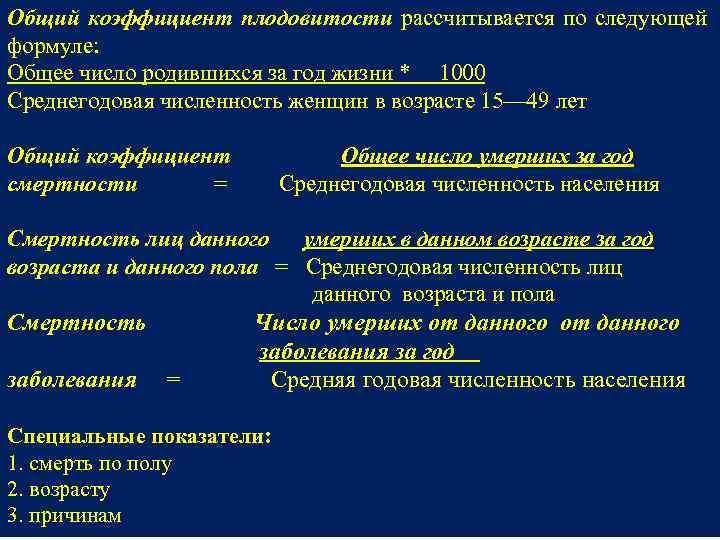 Общий коэффициент плодовитости рассчитывается по следующей формуле:
Общее число родившихся за год жизни * 1000
Среднегодовая численность женщин в возрасте 15—49 лет

Общий коэффициент Общее число умерших за год
смертности = Среднегодовая численность населения

Смертность лиц данного умерших в данном возрасте за год
возраста и данного пола = Среднегодовая численность лиц данного возраста и пола

Смертность Число умерших от данного от данного заболевания за год
заболевания = Средняя годовая численность населения

Специальные показатели:
1. смерть по полу
2. возрасту
3. причинам